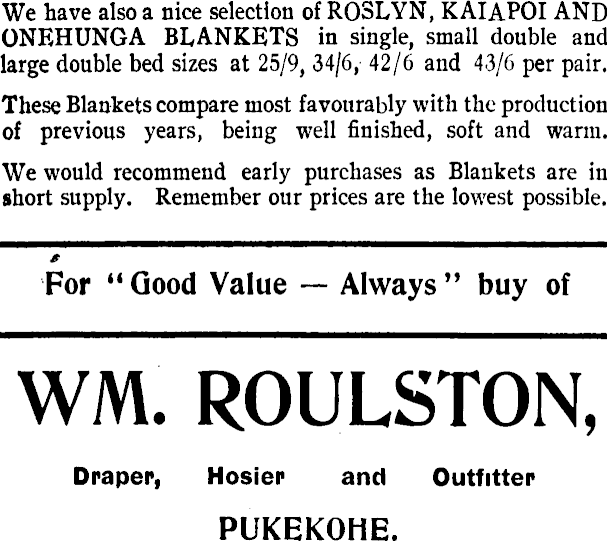 We have also a nice selection of ROSLYN, KAIAPOI AND ONEHUNGA BLANKETS in single, small double and large double bed sizes at 25/9, 34/6, 42/6 and 43/6 per pair.

These Blankets compare most favourably with the production of previous years, being well finished, soft and warm.

We would recommend early purchases as Blankets are in short supply. Remember our prices are the lowest possible.

For "Good Value — Always" buy of

WM. ROULSTON,

Draper, Hosier and Outfitter

PUKEKOHE.